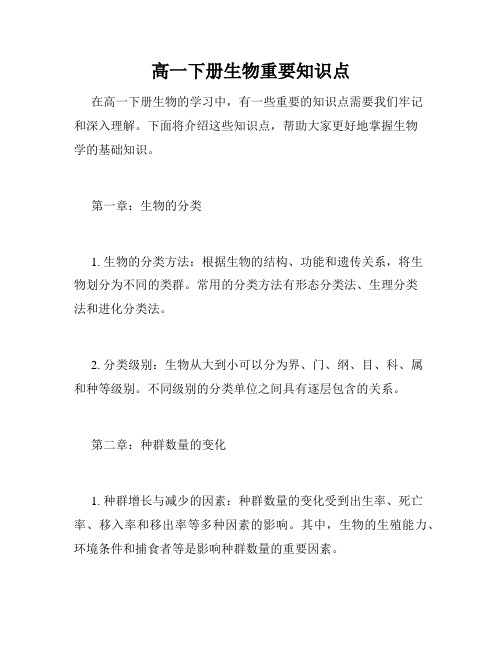 高一下册生物重要知识点

在高一下册生物的学习中，有一些重要的知识点需要我们牢记和深入理解。下面将介绍这些知识点，帮助大家更好地掌握生物学的基础知识。

第一章：生物的分类

1. 生物的分类方法：根据生物的结构、功能和遗传关系，将生物划分为不同的类群。常用的分类方法有形态分类法、生理分类法和进化分类法。

2. 分类级别：生物从大到小可以分为界、门、纲、目、科、属和种等级别。不同级别的分类单位之间具有逐层包含的关系。

第二章：种群数量的变化

1. 种群增长与减少的因素：种群数量的变化受到出生率、死亡率、移入率和移出率等多种因素的影响。其中，生物的生殖能力、环境条件和捕食者等是影响种群数量的重要因素。